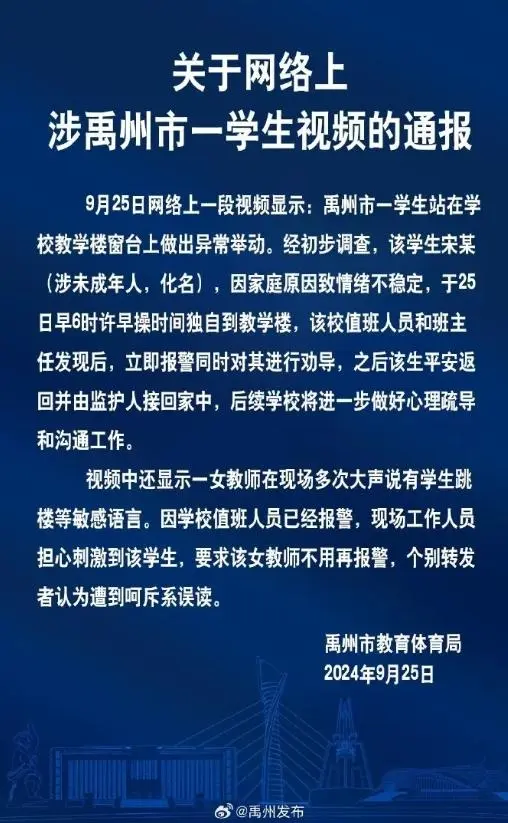 关于网络上
涉禹州市一学生视频的通报

9月25日网络上一段视频显示：禹州市一学生站在学校教学楼窗台上做出异常举动。经初步调查，该学生宋某（涉未成年人，化名），因家庭原因致情绪不稳定，于25日早6时许早操时间独自到教学楼，该校值班人员和班主任发现后，立即报警同时对其进行劝导，之后该生平安返回并由监护人接回家中，后续学校将进一步做好心理疏导和沟通工作。

视频中还显示一女教师在现场多次大声说有学生跳楼等敏感语言。因学校值班人员已经报警，现场工作人员担心刺激到该学生，要求该女教师不用再报警，个别转发者认为遭到呵斥系误读。

禹州市教育体育局
2024年9月25日

@禹州发布